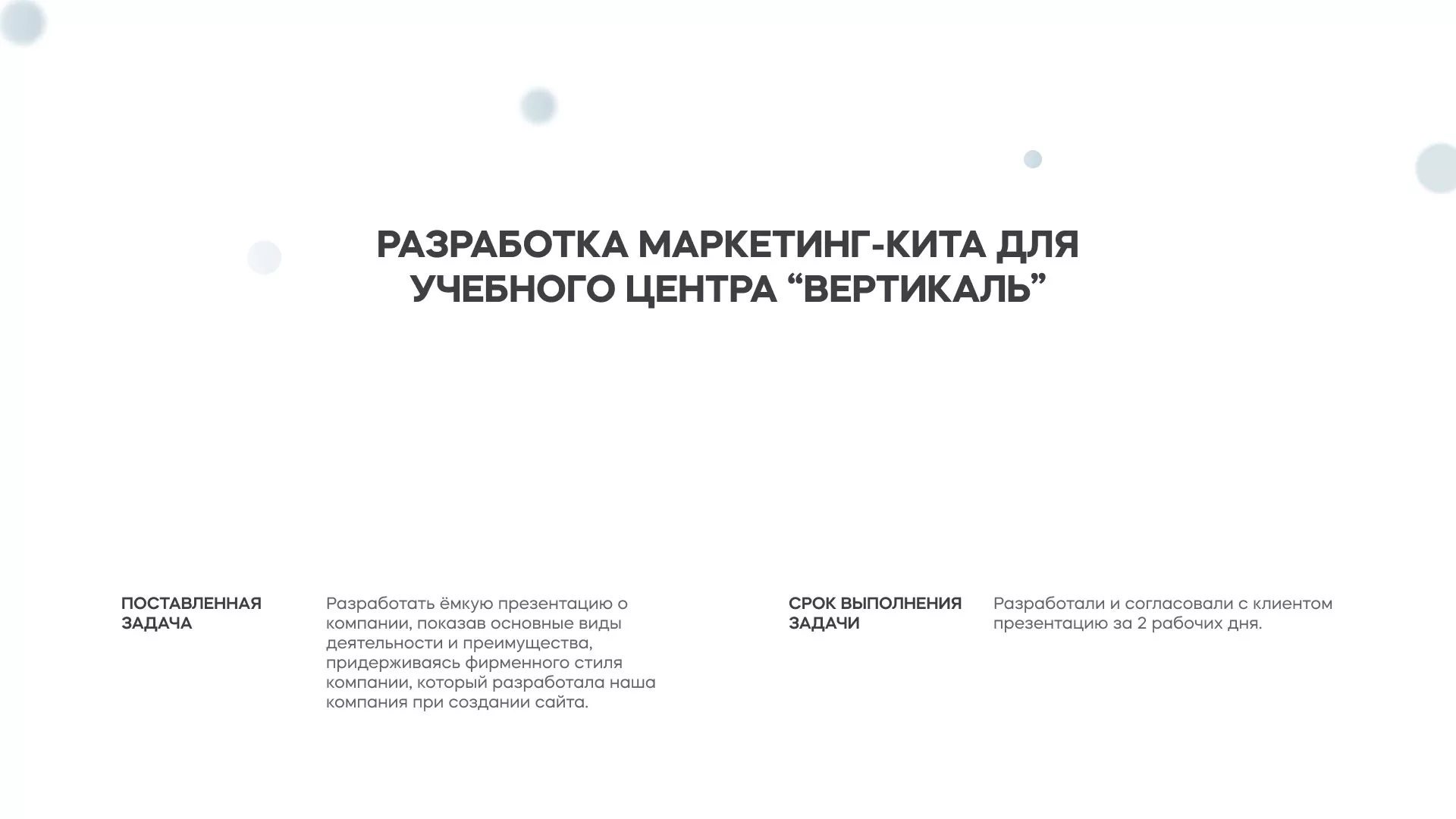 РАЗРАБОТКА МАРКЕТИНГ-КИТА ДЛЯ УЧЕБНОГО ЦЕНТРА “ВЕРТИКАЛЬ”

ПОСТАВЛЕННАЯ ЗАДАЧА

Разработать ёмкую презентацию о компании, показав основные виды деятельности и преимущества, придерживаясь фирменного стиля компании, который разработала наша компания при создании сайта.

СРОК ВЫПОЛНЕНИЯ ЗАДАЧИ

Разработали и согласовали с клиентом презентацию за 2 рабочих дня.